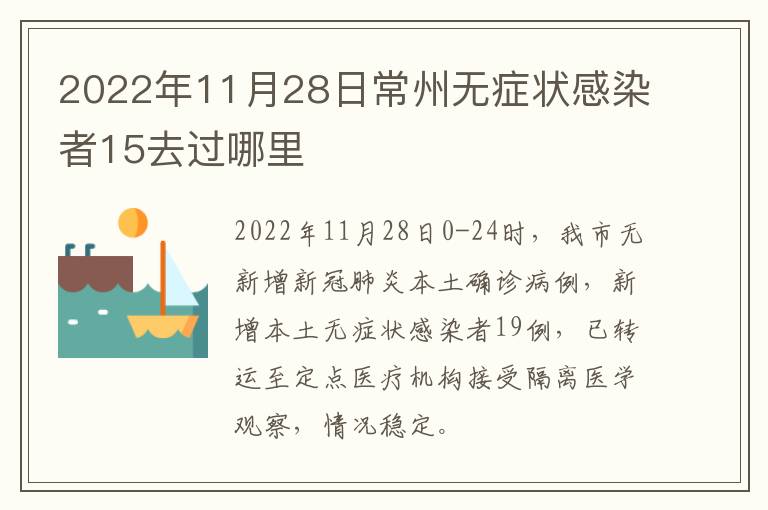 2022年11月28日常州无症状感染者15去过哪里

2022年11月28日0-24时，我市无新增新冠肺炎本土确诊病例，新增本土无症状感染者19例，已转运至定点医疗机构接受隔离医学观察，情况稳定。